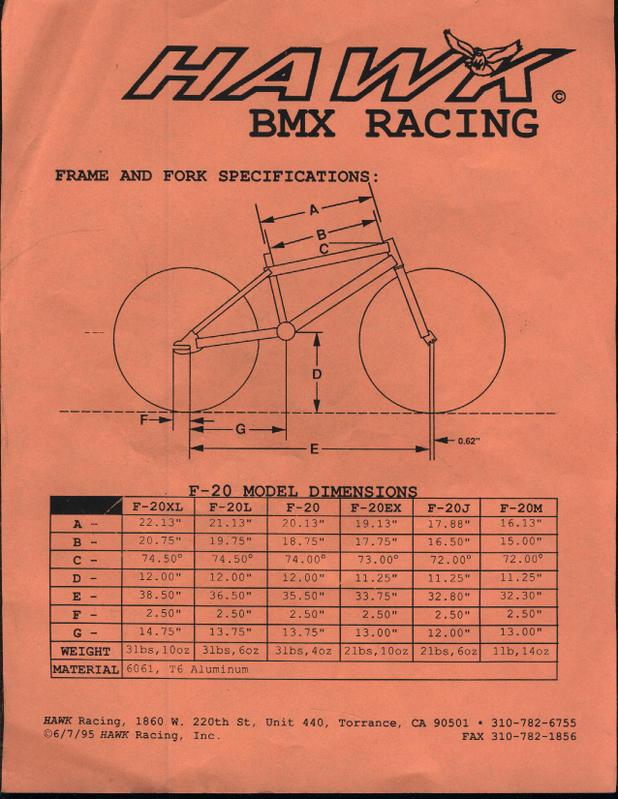 HAWK ©
BMX RACING

FRAME AND FORK SPECIFICATIONS:

A
B
C
D
F
G
E
0.62"

F-20 MODEL DIMENSIONS

| | F-20XL | F-20L | F-20 | F-20EX | F-20J | F-20M |
|---|---|---|---|---|---|---|
| A - | 22.13" | 21.13" | 20.13" | 19.13" | 17.88" | 16.13" |
| B - | 20.75" | 19.75" | 18.75" | 17.75" | 16.50" | 15.00" |
| C - | 74.50° | 74.50° | 74.00° | 73.00° | 72.00° | 72.00° |
| D - | 12.00" | 12.00" | 12.00" | 11.25" | 11.25" | 11.25" |
| E - | 38.50" | 36.50" | 35.50" | 33.75" | 32.80" | 32.30" |
| F - | 2.50" | 2.50" | 2.50" | 2.50" | 2.50" | 2.50" |
| G - | 14.75" | 13.75" | 13.75" | 13.00" | 12.00" | 13.00" |
| WEIGHT | 3lbs,10oz | 3lbs,6oz | 3lbs,4oz | 2lbs,10oz | 2lbs,6oz | 1lb,14oz |
| MATERIAL | 6061, T6 Aluminum | | | | | |

HAWK Racing, 1860 W. 220th St, Unit 440, Torrance, CA 90501 • 310-782-6755
©6/7/95 HAWK Racing, Inc. FAX 310-782-1856